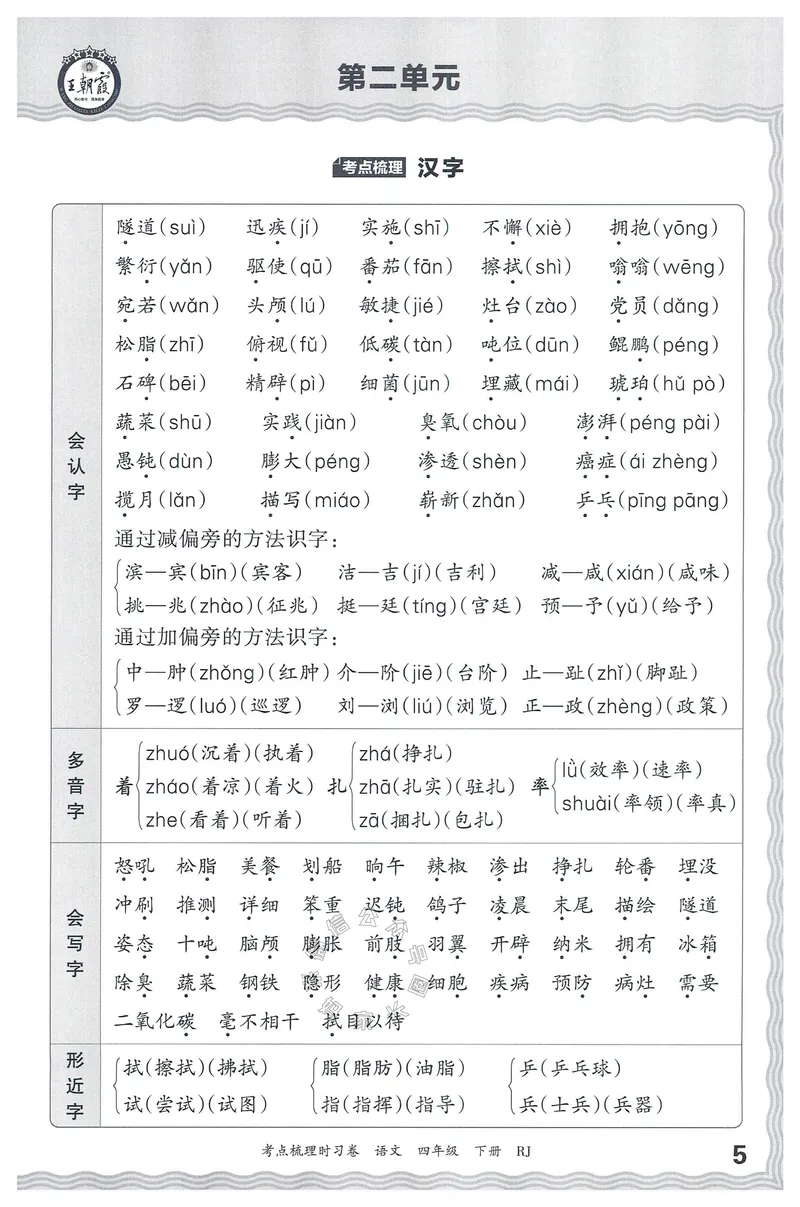 王朝霞

第二单元

考点梳理 汉字

会认字

隧道(suì) 迅疾(jí) 实施(shī) 不懈(xiè) 拥抱(yōng)
繁衍(yǎn) 驱使(qū) 番茄(fān) 擦拭(shì) 嗡嗡(wēng)
宛若(wǎn) 头颅(lú) 敏捷(jié) 灶台(zào) 党员(dǎng)
松脂(zhī) 俯视(fǔ) 低碳(tàn) 吨位(dūn) 鲲鹏(péng)
石碑(bēi) 精辟(pì) 细菌(jūn) 埋藏(mái) 琥珀(hǔ pò)
蔬菜(shū) 实践(jiàn) 臭氧(chòu) 澎湃(péng pài)
愚钝(dùn) 膨大(péng) 渗透(shèn) 癌症(ái zhèng)
揽月(lǎn) 描写(miáo) 崭新(zhǎn) 乒乓(pīng pāng)

通过减偏旁的方法识字:
滨—宾(bīn)(宾客) 洁—吉(jí)(吉利) 减—咸(xián)(咸味)
挑—兆(zhào)(征兆) 挺—廷(tíng)(宫廷) 预—予(yǔ)(给予)

通过加偏旁的方法识字:
中—肿(zhǒng)(红肿) 介—阶(jiē)(台阶) 止—趾(zhǐ)(脚趾)
罗—逻(luó)(巡逻) 刘—浏(liú)(浏览) 正—政(zhèng)(政策)

多音字

着 zhuó(沉着)(执着) zháo(着凉)(着火) zhe(看着)(听着)
扎 zhá(挣扎) zhā(扎实)(驻扎) zā(捆扎)(包扎)
率 lǜ(效率)(速率) shuài(率领)(率真)

会写字

怒吼 松脂 美餐 划船 晌午 辣椒 渗出 挣扎 轮番 埋没
冲刷 推测 详细 笨重 迟钝 鸽子 凌晨 末尾 描绘 隧道
姿态 十吨 脑颅 膨胀 前肢 羽翼 开辟 纳米 拥有 冰箱
除臭 蔬菜 钢铁 隐形 健康 细胞 疾病 预防 病灶 需要
二氧化碳 毫不相干 拭目以待

形近字

拭(擦拭)(拂拭) 试(尝试)(试图)
脂(脂肪)(油脂) 指(指挥)(指导)
乒(乒乓球) 兵(士兵)(兵器)

考点梳理时习卷 语文 四年级 下册 RJ 5